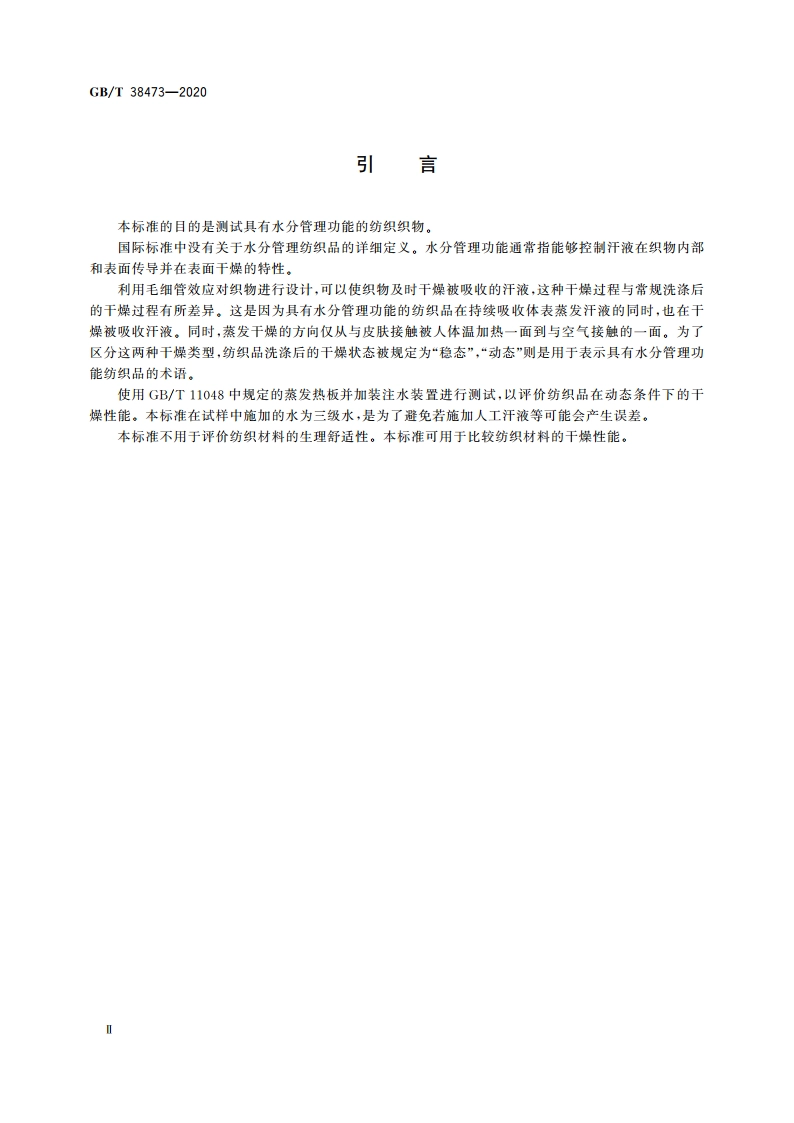 GB/T 38473—2020

引　言

本标准的目的是测试具有水分管理功能的纺织织物。

国际标准中没有关于水分管理纺织品的详细定义。水分管理功能通常指能够控制汗液在织物内部和表面传导并在表面干燥的特性。

利用毛细管效应对织物进行设计，可以使织物及时干燥被吸收的汗液，这种干燥过程与常规洗涤后的干燥过程有所差异。这是因为具有水分管理功能的纺织品在持续吸收体表蒸发汗液的同时，也在干燥被吸收汗液。同时，蒸发干燥的方向仅从与皮肤接触被人体温加热一面到与空气接触的一面。为了区分这两种干燥类型，纺织品洗涤后的干燥状态被规定为“稳态”，“动态”则是用于表示具有水分管理功能纺织品的术语。

使用 GB/T 11048 中规定的蒸发热板并加装注水装置进行测试，以评价纺织品在动态条件下的干燥性能。本标准在试样中施加的水为三级水，是为了避免若施加人工汗液等可能会产生误差。

本标准不用于评价纺织材料的生理舒适性。本标准可用于比较纺织材料的干燥性能。

Ⅱ